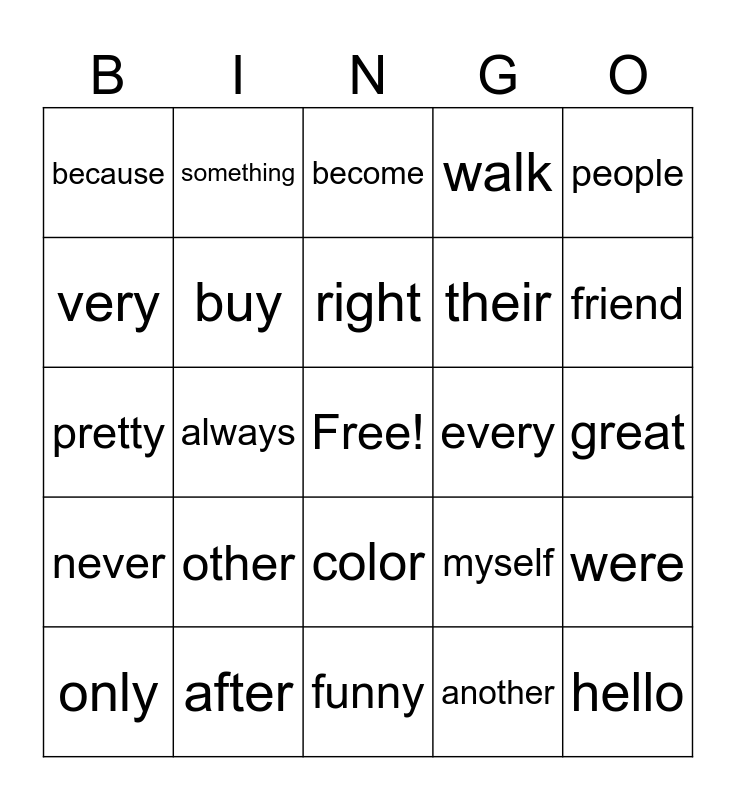 | B | I | N | G | O |
|---|---|---|---|---|
| because | something | become | walk | people |
| very | buy | right | their | friend |
| pretty | always | Free! | every | great |
| never | other | color | myself | were |
| only | after | funny | another | hello |